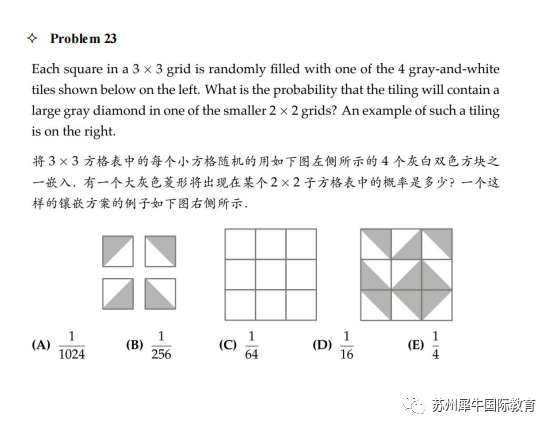 ✧ Problem 23

Each square in a $3 \times 3$ grid is randomly filled with one of the 4 gray-and-white tiles shown below on the left. What is the probability that the tiling will contain a large gray diamond in one of the smaller $2 \times 2$ grids? An example of such a tiling is on the right.

将 $3 \times 3$ 方格表中的每个小方格随机的用如下图左侧所示的 4 个灰白双色方块之一嵌入. 有一个大灰色菱形将出现在某个 $2 \times 2$ 子方格表中的概率是多少? 一个这样的镶嵌方案的例子如下图右侧所示.

(A) $\frac{1}{1024}$ (B) $\frac{1}{256}$ (C) $\frac{1}{64}$ (D) $\frac{1}{16}$ (E) $\frac{1}{4}$

苏州犀牛国际教育